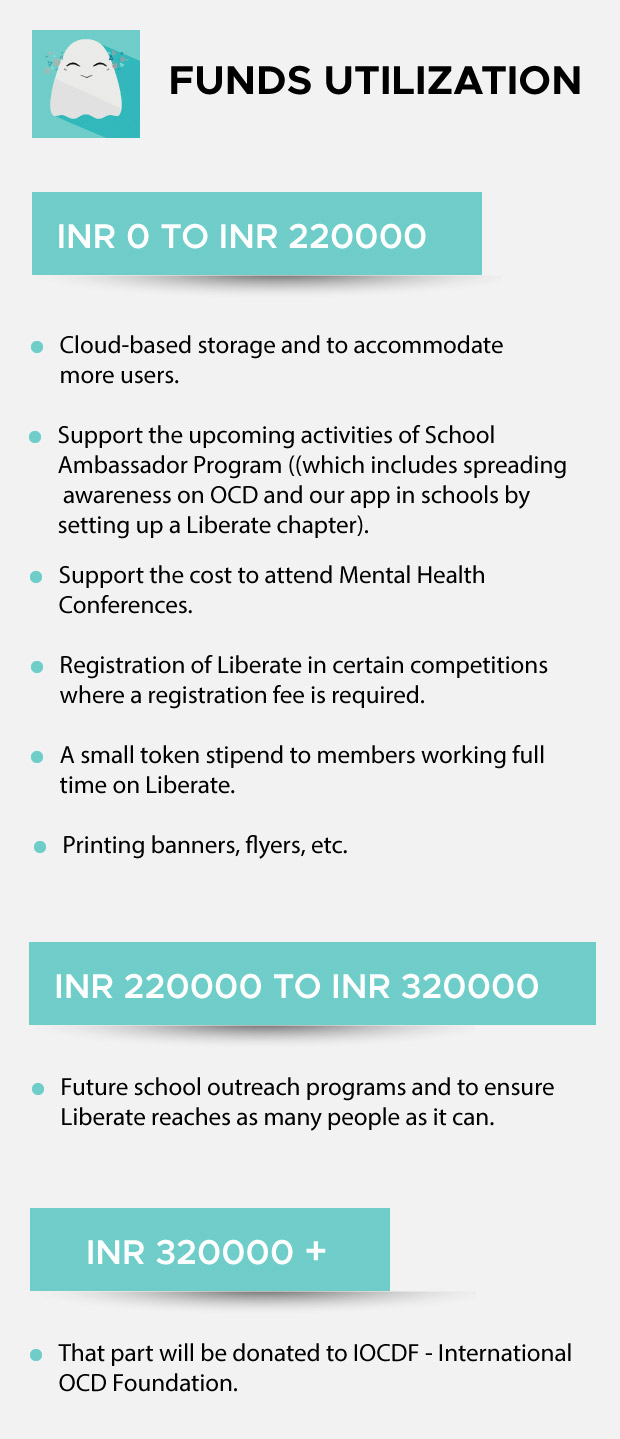 FUNDS UTILIZATION

INR 0 TO INR 220000

- Cloud-based storage and to accommodate more users.
- Support the upcoming activities of School Ambassador Program ((which includes spreading awareness on OCD and our app in schools by setting up a Liberate chapter).
- Support the cost to attend Mental Health Conferences.
- Registration of Liberate in certain competitions where a registration fee is required.
- A small token stipend to members working full time on Liberate.
- Printing banners, flyers, etc.

INR 220000 TO INR 320000

- Future school outreach programs and to ensure Liberate reaches as many people as it can.

INR 320000 +

- That part will be donated to IOCDF - International OCD Foundation.